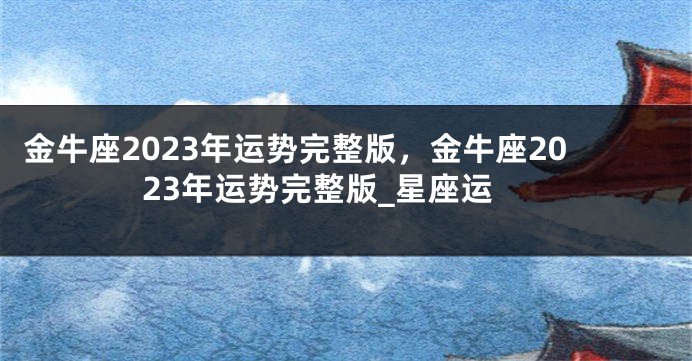 金牛座2023年运势完整版，金牛座2023年运势完整版_星座运